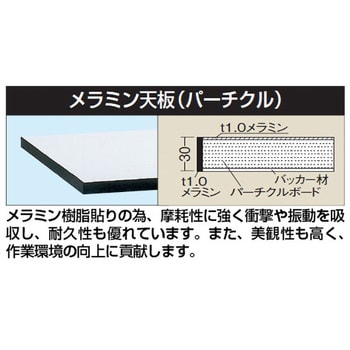 メラミン天板（パーチクル）

t1.0メラミン

30

t1.0
メラミン

バッカー材

パーチクルボード

メラミン樹脂貼りの為、摩耗性に強く衝撃や振動を吸収し、耐久性も優れています。また、美観性も高く、作業環境の向上に貢献します。